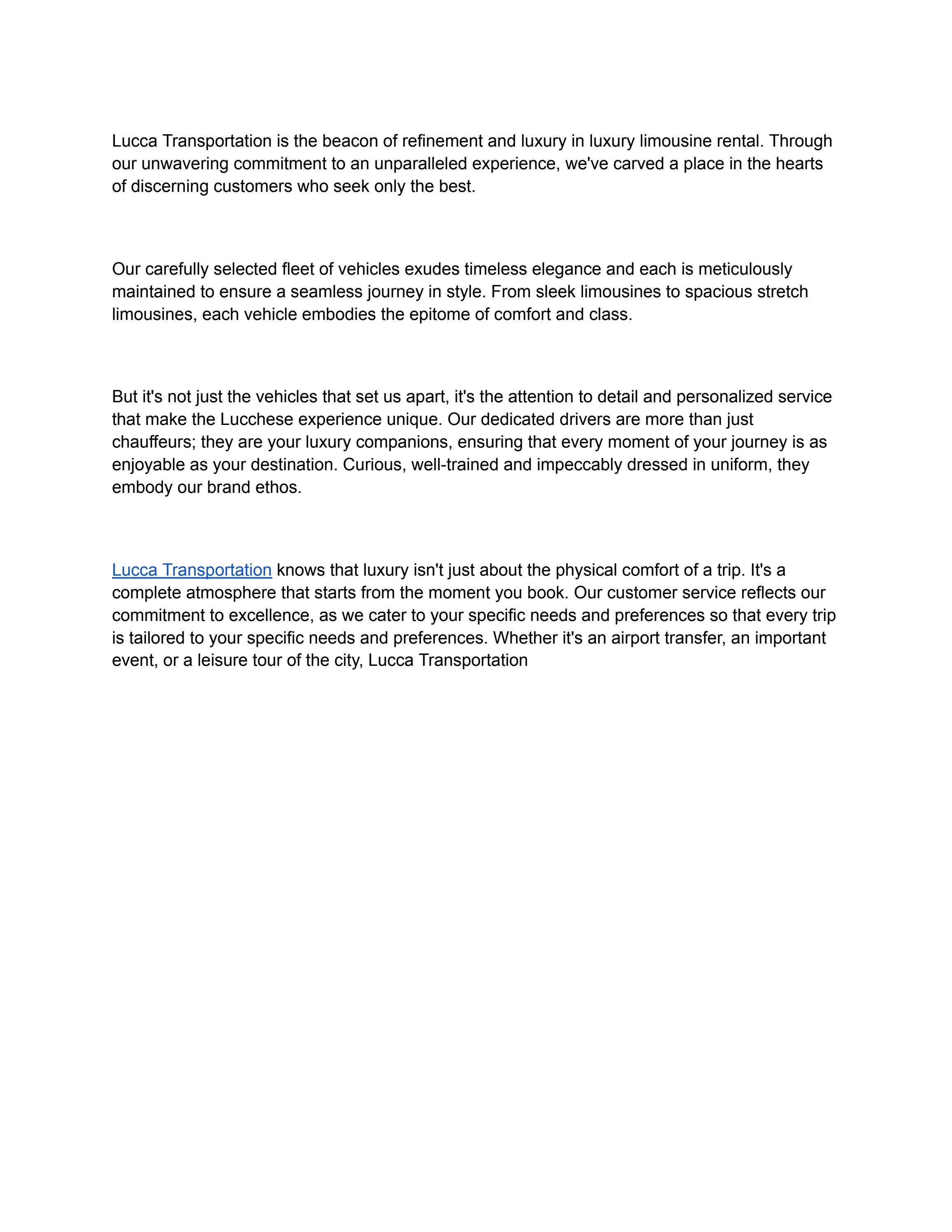 Lucca Transportation is the beacon of refinement and luxury in luxury limousine rental. Through our unwavering commitment to an unparalleled experience, we've carved a place in the hearts of discerning customers who seek only the best.

Our carefully selected fleet of vehicles exudes timeless elegance and each is meticulously maintained to ensure a seamless journey in style. From sleek limousines to spacious stretch limousines, each vehicle embodies the epitome of comfort and class.

But it's not just the vehicles that set us apart, it's the attention to detail and personalized service that make the Lucchese experience unique. Our dedicated drivers are more than just chauffeurs; they are your luxury companions, ensuring that every moment of your journey is as enjoyable as your destination. Curious, well-trained and impeccably dressed in uniform, they embody our brand ethos.

Lucca Transportation knows that luxury isn't just about the physical comfort of a trip. It's a complete atmosphere that starts from the moment you book. Our customer service reflects our commitment to excellence, as we cater to your specific needs and preferences so that every trip is tailored to your specific needs and preferences. Whether it's an airport transfer, an important event, or a leisure tour of the city, Lucca Transportation